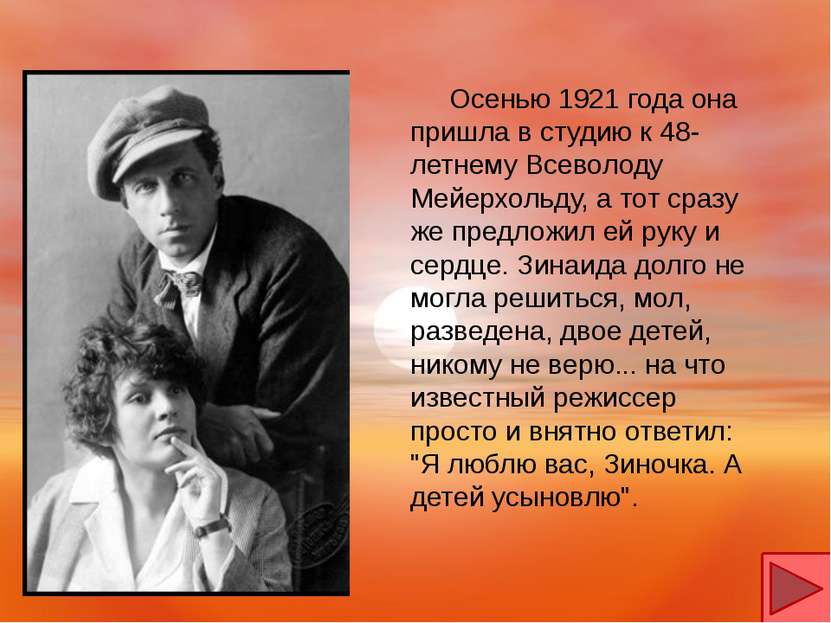 Осенью 1921 года она пришла в студию к 48-летнему Всеволоду Мейерхольду, а тот сразу же предложил ей руку и сердце. Зинаида долго не могла решиться, мол, разведена, двое детей, никому не верю... на что известный режиссер просто и внятно ответил: "Я люблю вас, Зиночка. А детей усыновлю".